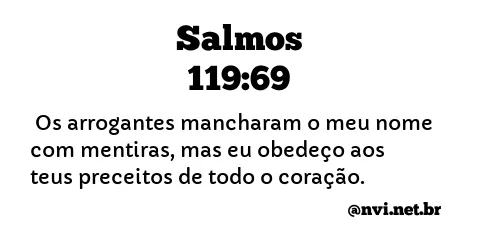 Salmos
119:69

Os arrogantes mancharam o meu nome com mentiras, mas eu obedeço aos teus preceitos de todo o coração.

@nvi.net.br